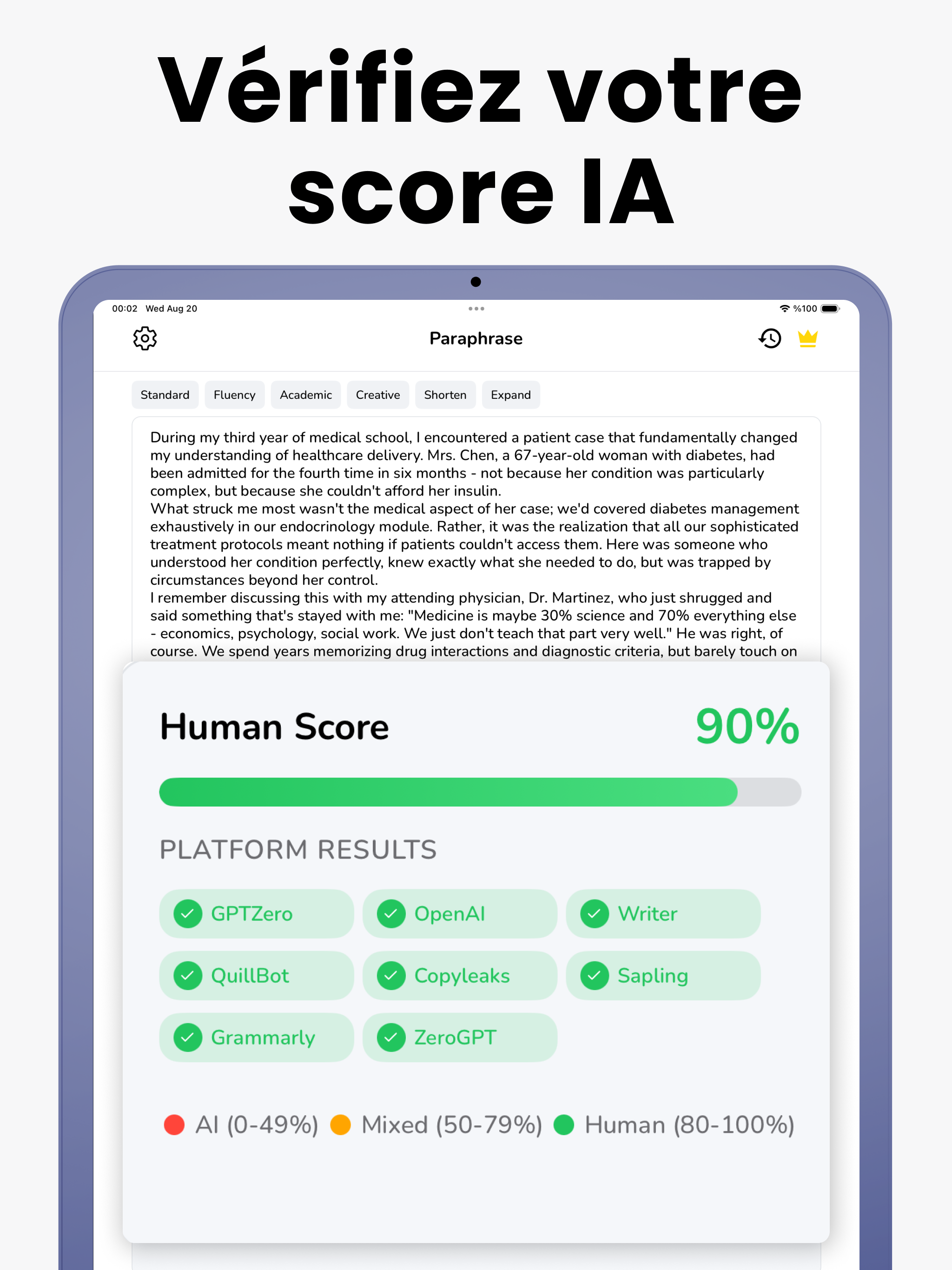 Vérifiez votre score IA

00:02 Wed Aug 20

%100

Paraphrase

Standard Fluency Academic Creative Shorten Expand

During my third year of medical school, I encountered a patient case that fundamentally changed my understanding of healthcare delivery. Mrs. Chen, a 67-year-old woman with diabetes, had been admitted for the fourth time in six months - not because her condition was particularly complex, but because she couldn't afford her insulin.
What struck me most wasn't the medical aspect of her case; we'd covered diabetes management exhaustively in our endocrinology module. Rather, it was the realization that all our sophisticated treatment protocols meant nothing if patients couldn't access them. Here was someone who understood her condition perfectly, knew exactly what she needed to do, but was trapped by circumstances beyond her control.
I remember discussing this with my attending physician, Dr. Martinez, who just shrugged and said something that's stayed with me: "Medicine is maybe 30% science and 70% everything else - economics, psychology, social work. We just don't teach that part very well." He was right, of course. We spend years memorizing drug interactions and diagnostic criteria, but barely touch on

Human Score 90%

PLATFORM RESULTS

GPTZero OpenAI Writer
QuillBot Copyleaks Sapling
Grammarly ZeroGPT

AI (0-49%) Mixed (50-79%) Human (80-100%)